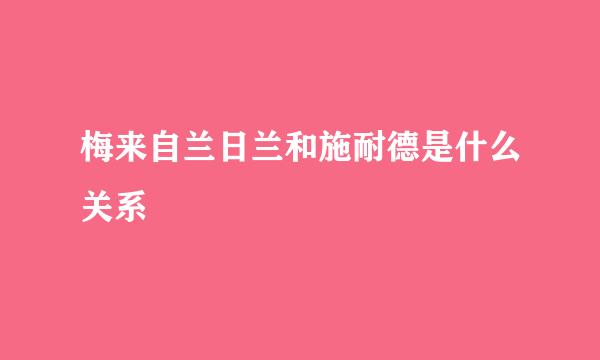 梅来自兰日兰和施耐德是什么关系